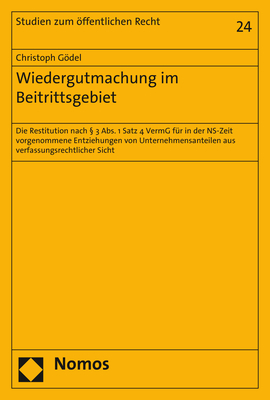 Studien zum öffentlichen Recht

24

Christoph Gödel

Wiedergutmachung im Beitrittsgebiet

Die Restitution nach § 3 Abs. 1 Satz 4 VermG für in der NS-Zeit vorgenommene Entziehungen von Unternehmensanteilen aus verfassungsrechtlicher Sicht

Nomos